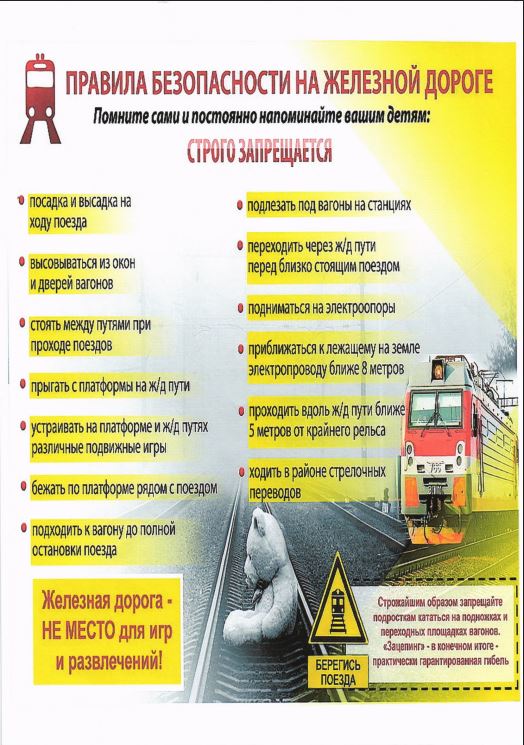 ПРАВИЛА БЕЗОПАСНОСТИ НА ЖЕЛЕЗНОЙ ДОРОГЕ

Помните сами и постоянно напоминайте вашим детям:

СТРОГО ЗАПРЕЩАЕТСЯ

посадка и высадка на ходу поезда

высовываться из окон и дверей вагонов

стоять между путями при проходе поездов

прыгать с платформы на ж/д пути

устраивать на платформе и ж/д путях различные подвижные игры

бежать по платформе рядом с поездом

подходить к вагону до полной остановки поезда

подлезать под вагоны на станциях

переходить через ж/д пути перед близко стоящим поездом

подниматься на электроопоры

приближаться к лежащему на земле электропроводу ближе 8 метров

проходить вдоль ж/д пути ближе 5 метров от крайнего рельса

ходить в районе стрелочных переводов

Железная дорога - НЕ МЕСТО для игр и развлечений!

БЕРЕГИСЬ ПОЕЗДА

Строжайшим образом запрещайте подросткам кататься на подножках и переходных площадках вагонов. «Зацепинг» - в конечном итоге - практически гарантированная гибель